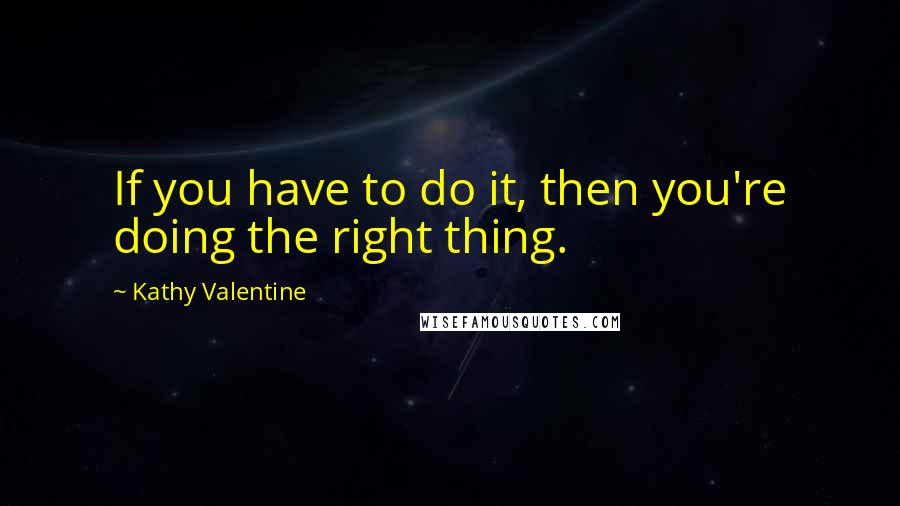 If you have to do it, then you're doing the right thing.

~ Kathy Valentine

WISEFAMOUSQUOTES.COM